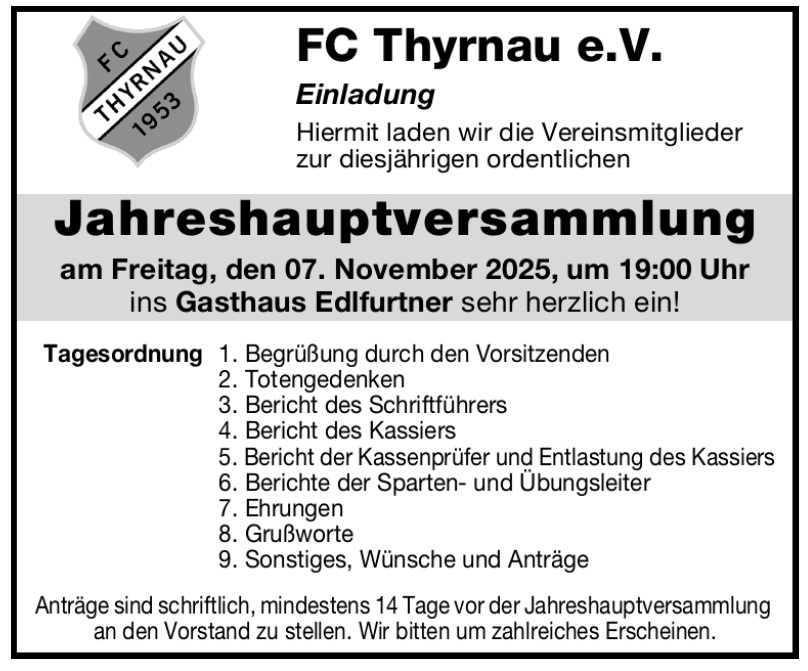 FC
THYRNAU
1953

FC Thyrnau e.V.

Einladung

Hiermit laden wir die Vereinsmitglieder zur diesjährigen ordentlichen

Jahreshauptversammlung

am Freitag, den 07. November 2025, um 19:00 Uhr
ins Gasthaus Edlfurtner sehr herzlich ein!

Tagesordnung
1. Begrüßung durch den Vorsitzenden
2. Totengedenken
3. Bericht des Schriftführers
4. Bericht des Kassiers
5. Bericht der Kassenprüfer und Entlastung des Kassiers
6. Berichte der Sparten- und Übungsleiter
7. Ehrungen
8. Grußworte
9. Sonstiges, Wünsche und Anträge

Anträge sind schriftlich, mindestens 14 Tage vor der Jahreshauptversammlung an den Vorstand zu stellen. Wir bitten um zahlreiches Erscheinen.